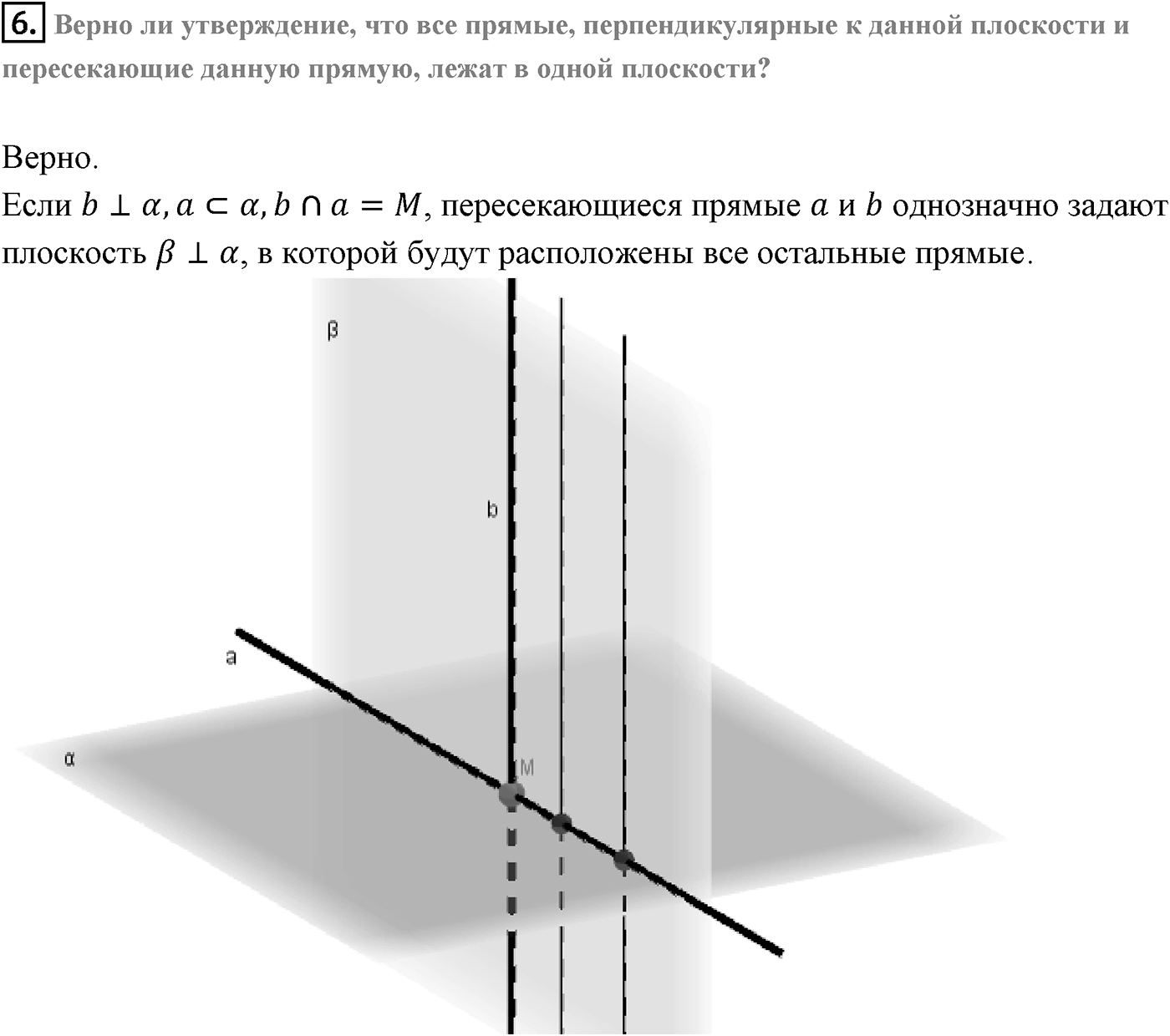 6. Верно ли утверждение, что все прямые, перпендикулярные к данной плоскости и пересекающие данную прямую, лежат в одной плоскости?

Верно.
Если $b \perp \alpha, a \subset \alpha, b \cap a = M$, пересекающиеся прямые $a$ и $b$ однозначно задают плоскость $\beta \perp \alpha$, в которой будут расположены все остальные прямые.

β
b
a
α
M